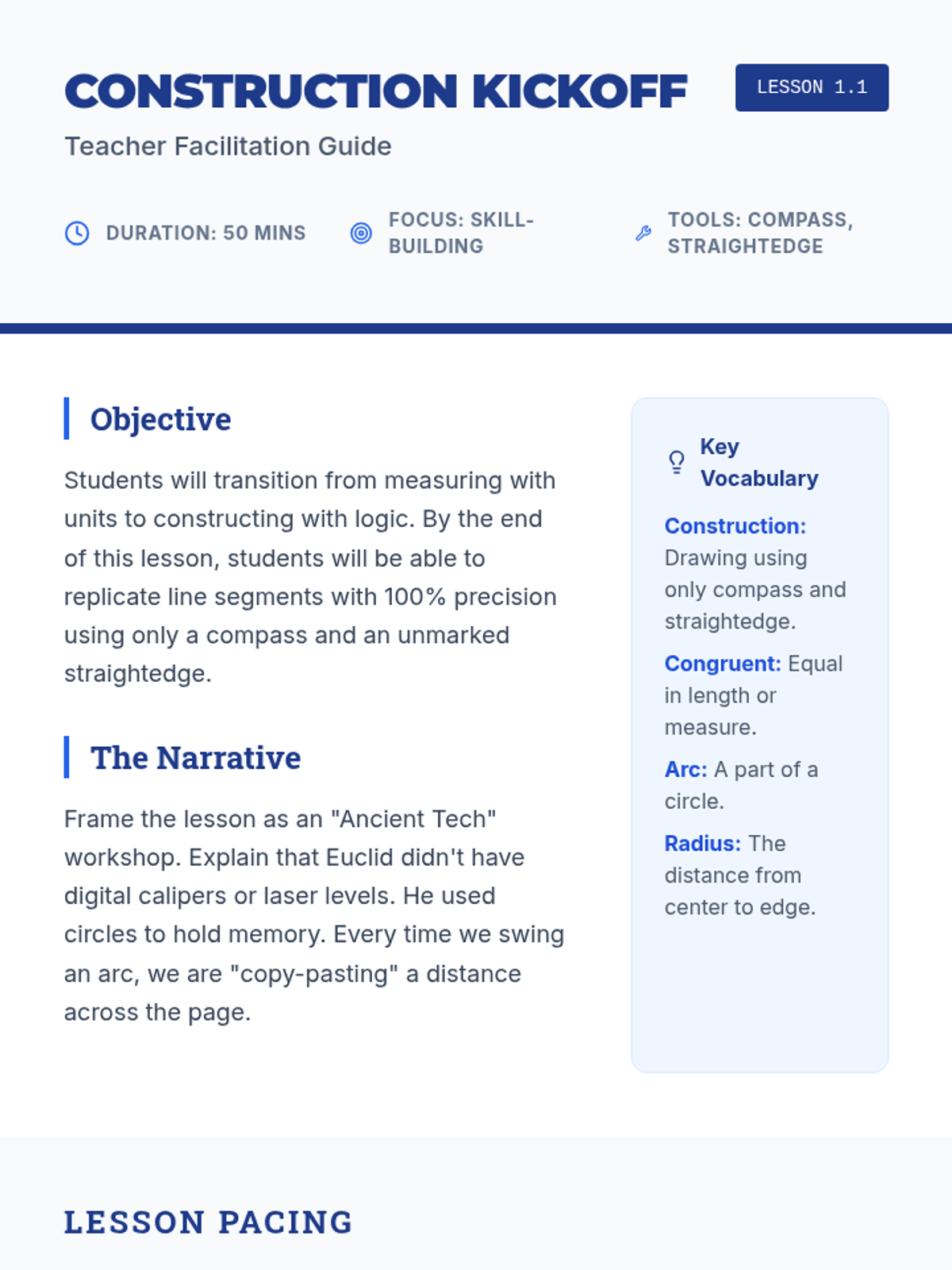 CONSTRUCTION KICKOFF

LESSON 1.1

Teacher Facilitation Guide

DURATION: 50 MINS

FOCUS: SKILL-BUILDING

TOOLS: COMPASS, STRAIGHTEDGE

Objective

Students will transition from measuring with units to constructing with logic. By the end of this lesson, students will be able to replicate line segments with 100% precision using only a compass and an unmarked straightedge.

The Narrative

Frame the lesson as an "Ancient Tech" workshop. Explain that Euclid didn't have digital calipers or laser levels. He used circles to hold memory. Every time we swing an arc, we are "copy-pasting" a distance across the page.

Key Vocabulary

Construction: Drawing using only compass and straightedge.

Congruent: Equal in length or measure.

Arc: A part of a circle.

Radius: The distance from center to edge.

LESSON PACING